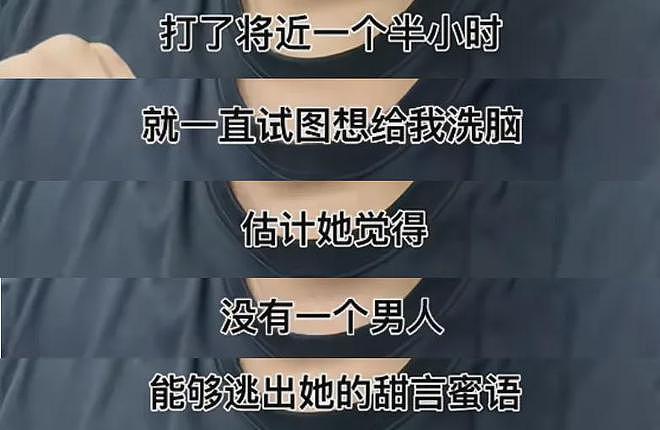 打了将近一个半小时

就一直试图想给我洗脑

估计她觉得

没有一个男人

能够逃出她的甜言蜜语